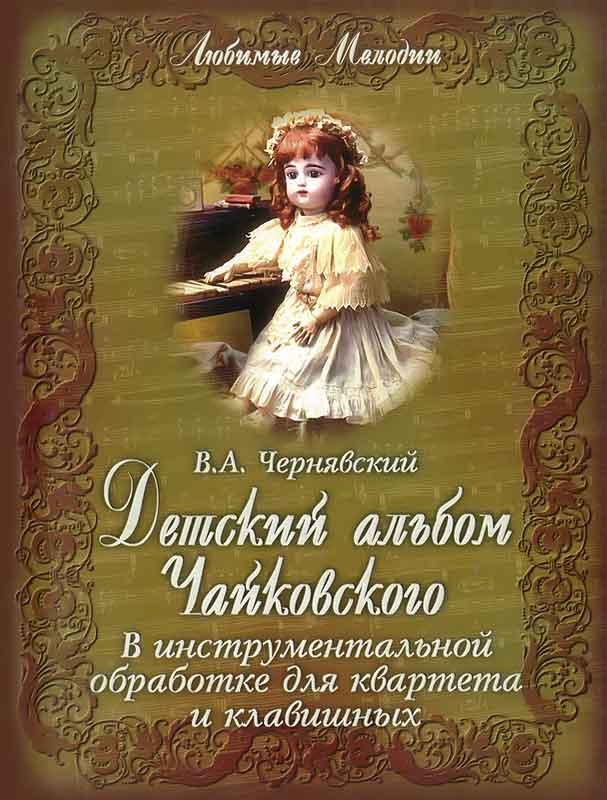 Любимые Мелодии

В.А. Чернявский

Детский альбом Чайковского

В инструментальной обработке для квартета и клавишных